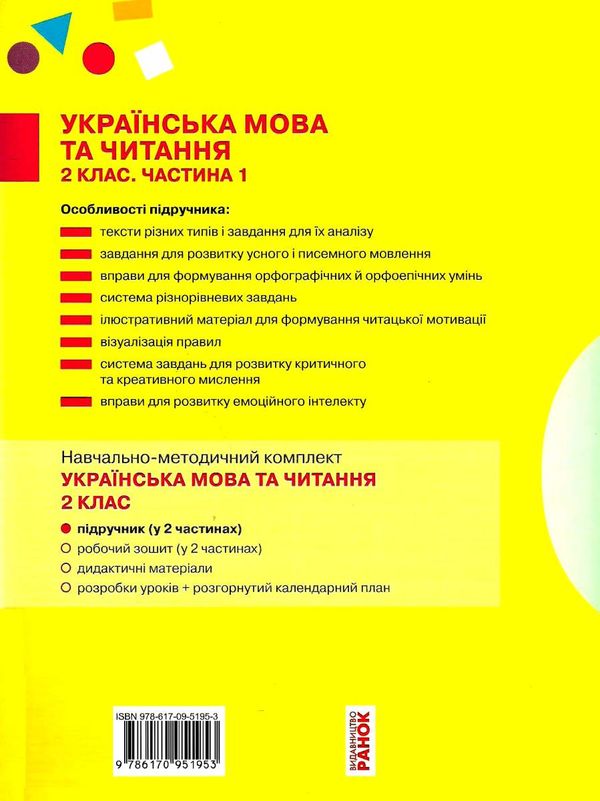 УКРАЇНСЬКА МОВА ТА ЧИТАННЯ
2 КЛАС. ЧАСТИНА 1

Особливості підручника:
тексти різних типів і завдання для їх аналізу
завдання для розвитку усного і писемного мовлення
вправи для формування орфографічних й орфоепічних умінь
система різнорівневих завдань
ілюстративний матеріал для формування читацької мотивації
візуалізація правил
система завдань для розвитку критичного та креативного мислення
вправи для розвитку емоційного інтелекту

Навчально-методичний комплект
УКРАЇНСЬКА МОВА ТА ЧИТАННЯ
2 КЛАС

підручник (у 2 частинах)
робочий зошит (у 2 частинах)
дидактичні матеріали
розробки уроків + розгорнутий календарний план

ISBN 978-617-09-5195-3
9 786170 951953

ВИДАВНИЦТВО РАНОК